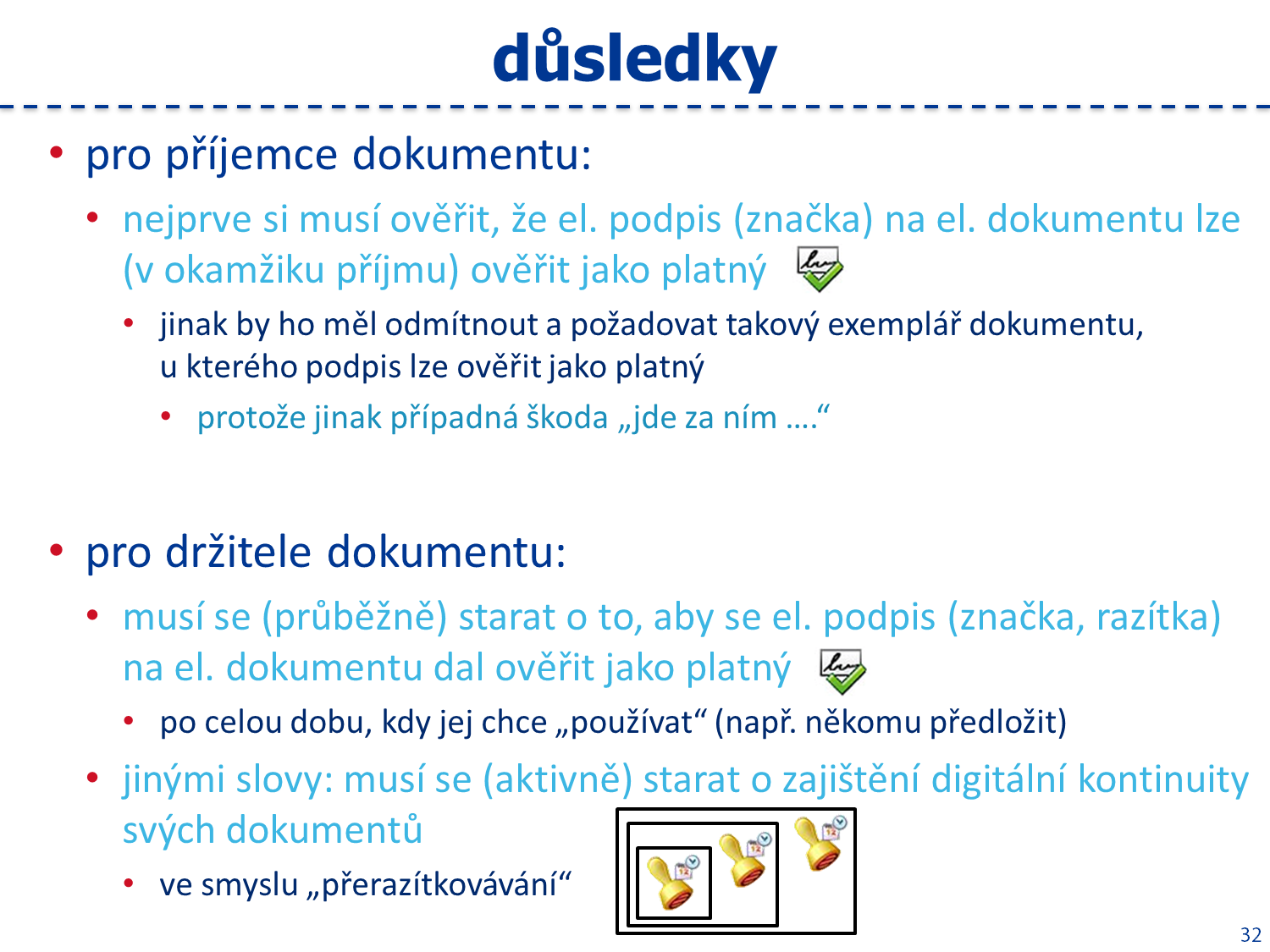 důsledky

• pro příjemce dokumentu:
  • nejprve si musí ověřit, že el. podpis (značka) na el. dokumentu lze (v okamžiku příjmu) ověřit jako platný
    • jinak by ho měl odmítnout a požadovat takový exemplář dokumentu, u kterého podpis lze ověřit jako platný
      • protože jinak případná škoda „jde za ním ….“

• pro držitele dokumentu:
  • musí se (průběžně) starat o to, aby se el. podpis (značka, razítka) na el. dokumentu dal ověřit jako platný
    • po celou dobu, kdy jej chce „používat“ (např. někomu předložit)
  • jinými slovy: musí se (aktivně) starat o zajištění digitální kontinuity svých dokumentů
    • ve smyslu „přerazítkovávání“

32